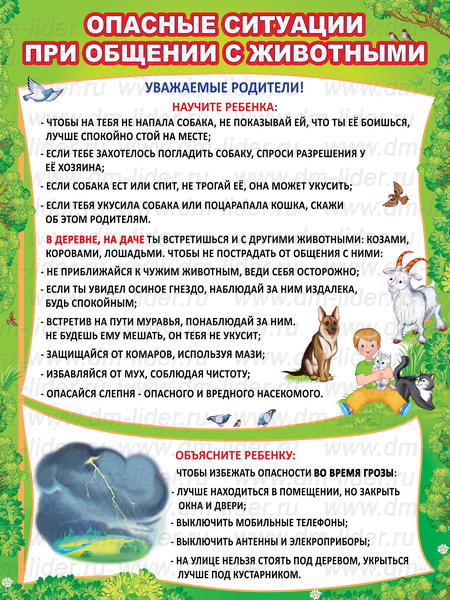 ОПАСНЫЕ СИТУАЦИИ ПРИ ОБЩЕНИИ С ЖИВОТНЫМИ

УВАЖАЕМЫЕ РОДИТЕЛИ!

НАУЧИТЕ РЕБЕНКА:

- ЧТОБЫ НА ТЕБЯ НЕ НАПАЛА СОБАКА, НЕ ПОКАЗЫВАЙ ЕЙ, ЧТО ТЫ ЕЁ БОИШЬСЯ, ЛУЧШЕ СПОКОЙНО СТОЙ НА МЕСТЕ;

- ЕСЛИ ТЕБЕ ЗАХОТЕЛОСЬ ПОГЛАДИТЬ СОБАКУ, СПРОСИ РАЗРЕШЕНИЯ У ЕЁ ХОЗЯИНА;

- ЕСЛИ СОБАКА ЕСТ ИЛИ СПИТ, НЕ ТРОГАЙ ЕЁ, ОНА МОЖЕТ УКУСИТЬ;

- ЕСЛИ ТЕБЯ УКУСИЛА СОБАКА ИЛИ ПОЦАРАПАЛА КОШКА, СКАЖИ ОБ ЭТОМ РОДИТЕЛЯМ.

В ДЕРЕВНЕ, НА ДАЧЕ ТЫ ВСТРЕТИШЬСЯ И С ДРУГИМИ ЖИВОТНЫМИ: КОЗАМИ, КОРОВАМИ, ЛОШАДЬМИ. ЧТОБЫ НЕ ПОСТРАДАТЬ ОТ ОБЩЕНИЯ С НИМИ:

- НЕ ПРИБЛИЖАЙСЯ К ЧУЖИМ ЖИВОТНЫМ, ВЕДИ СЕБЯ ОСТОРОЖНО;

- ЕСЛИ ТЫ УВИДЕЛ ОСИНОЕ ГНЕЗДО, НАБЛЮДАЙ ЗА НИМ ИЗДАЛЕКА, БУДЬ СПОКОЙНЫМ;

- ВСТРЕТИВ НА ПУТИ МУРАВЬЯ, ПОНАБЛЮДАЙ ЗА НИМ. НЕ БУДЕШЬ ЕМУ МЕШАТЬ, ОН ТЕБЯ НЕ УКУСИТ;

- ЗАЩИЩАЙСЯ ОТ КОМАРОВ, ИСПОЛЬЗУЯ МАЗИ;

- ИЗБАВЛЯЙСЯ ОТ МУХ, СОБЛЮДАЯ ЧИСТОТУ;

- ОПАСАЙСЯ СЛЕПНЯ - ОПАСНОГО И ВРЕДНОГО НАСЕКОМОГО.

ОБЪЯСНИТЕ РЕБЕНКУ:

ЧТОБЫ ИЗБЕЖАТЬ ОПАСНОСТИ ВО ВРЕМЯ ГРОЗЫ:

- ЛУЧШЕ НАХОДИТЬСЯ В ПОМЕЩЕНИИ, НО ЗАКРЫТЬ ОКНА И ДВЕРИ;

- ВЫКЛЮЧИТЬ МОБИЛЬНЫЕ ТЕЛЕФОНЫ;

- ВЫКЛЮЧИТЬ АНТЕННЫ И ЭЛЕКРОПРИБОРЫ;

- НА УЛИЦЕ НЕЛЬЗЯ СТОЯТЬ ПОД ДЕРЕВОМ, УКРЫТЬСЯ ЛУЧШЕ ПОД КУСТАРНИКОМ.

www.dm-lider.ru